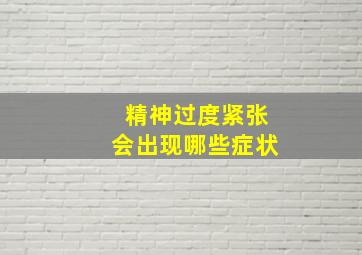 精神过度紧张
会出现哪些症状